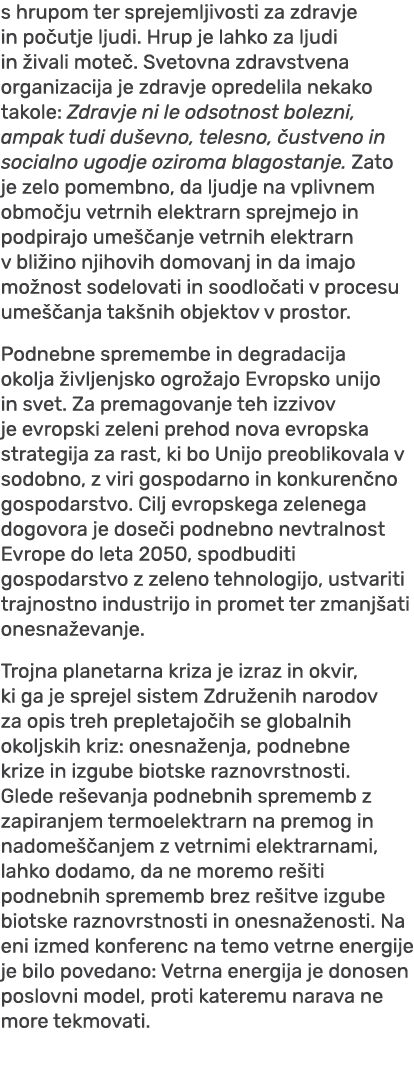 s hrupom ter sprejemljivosti za zdravje in počutje ljudi. Hrup je lahko za ljudi in živali moteč. Svetovna zdravstvena organizacija je zdravje opredelila nekako takole: Zdravje ni le odsotnost bolezni, ampak tudi duševno, telesno, čustveno in socialno ugodje oziroma blagostanje. Zato je zelo pomembno, da ljudje na vplivnem območju vetrnih elektrarn sprejmejo in podpirajo umeščanje vetrnih elektrarn v bližino njihovih domovanj in da imajo možnost sodelovati in soodločati v procesu umeščanja takšnih objektov v prostor.

Podnebne spremembe in degradacija okolja življenjsko ogrožajo Evropsko unijo in svet. Za premagovanje teh izzivov je evropski zeleni prehod nova evropska strategija za rast, ki bo Unijo preoblikovala v sodobno, z viri gospodarno in konkurenčno gospodarstvo. Cilj evropskega zelenega dogovora je doseči podnebno nevtralnost Evrope do leta 2050, spodbuditi gospodarstvo z zeleno tehnologijo, ustvariti trajnostno industrijo in promet ter zmanjšati onesnaževanje.

Trojna planetarna kriza je izraz in okvir, ki ga je sprejel sistem Združenih narodov za opis treh prepletajočih se globalnih okoljskih kriz: onesnaženja, podnebne krize in izgube biotske raznovrstnosti. Glede reševanja podnebnih sprememb z zapiranjem termoelektrarn na premog in nadomeščanjem z vetrnimi elektrarnami, lahko dodamo, da ne moremo rešiti podnebnih sprememb brez rešitve izgube biotske raznovrstnosti in onesnaženosti. Na eni izmed konferenc na temo vetrne energije je bilo povedano: Vetrna energija je donosen poslovni model, proti kateremu narava ne more tekmovati.